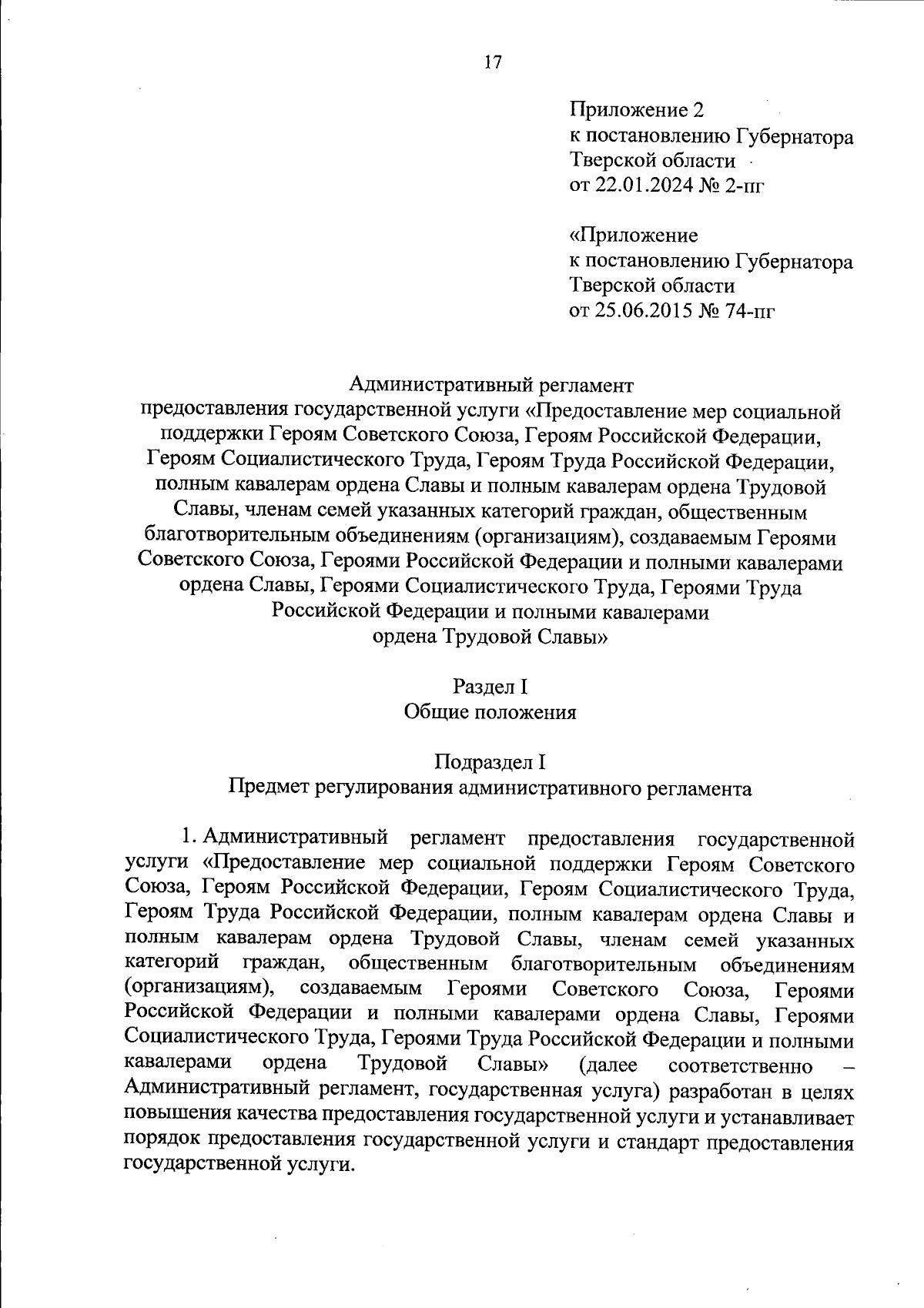 17

Приложение 2
к постановлению Губернатора
Тверской области
от 22.01.2024 № 2-пг

«Приложение
к постановлению Губернатора
Тверской области
от 25.06.2015 № 74-пг

Административный регламент
предоставления государственной услуги «Предоставление мер социальной поддержки Героям Советского Союза, Героям Российской Федерации, Героям Социалистического Труда, Героям Труда Российской Федерации, полным кавалерам ордена Славы и полным кавалерам ордена Трудовой Славы, членам семей указанных категорий граждан, общественным благотворительным объединениям (организациям), создаваемым Героями Советского Союза, Героями Российской Федерации и полными кавалерами ордена Славы, Героями Социалистического Труда, Героями Труда Российской Федерации и полными кавалерами ордена Трудовой Славы»

Раздел I
Общие положения

Подраздел I
Предмет регулирования административного регламента

1. Административный регламент предоставления государственной услуги «Предоставление мер социальной поддержки Героям Советского Союза, Героям Российской Федерации, Героям Социалистического Труда, Героям Труда Российской Федерации, полным кавалерам ордена Славы и полным кавалерам ордена Трудовой Славы, членам семей указанных категорий граждан, общественным благотворительным объединениям (организациям), создаваемым Героями Советского Союза, Героями Российской Федерации и полными кавалерами ордена Славы, Героями Социалистического Труда, Героями Труда Российской Федерации и полными кавалерами ордена Трудовой Славы» (далее соответственно – Административный регламент, государственная услуга) разработан в целях повышения качества предоставления государственной услуги и устанавливает порядок предоставления государственной услуги и стандарт предоставления государственной услуги.